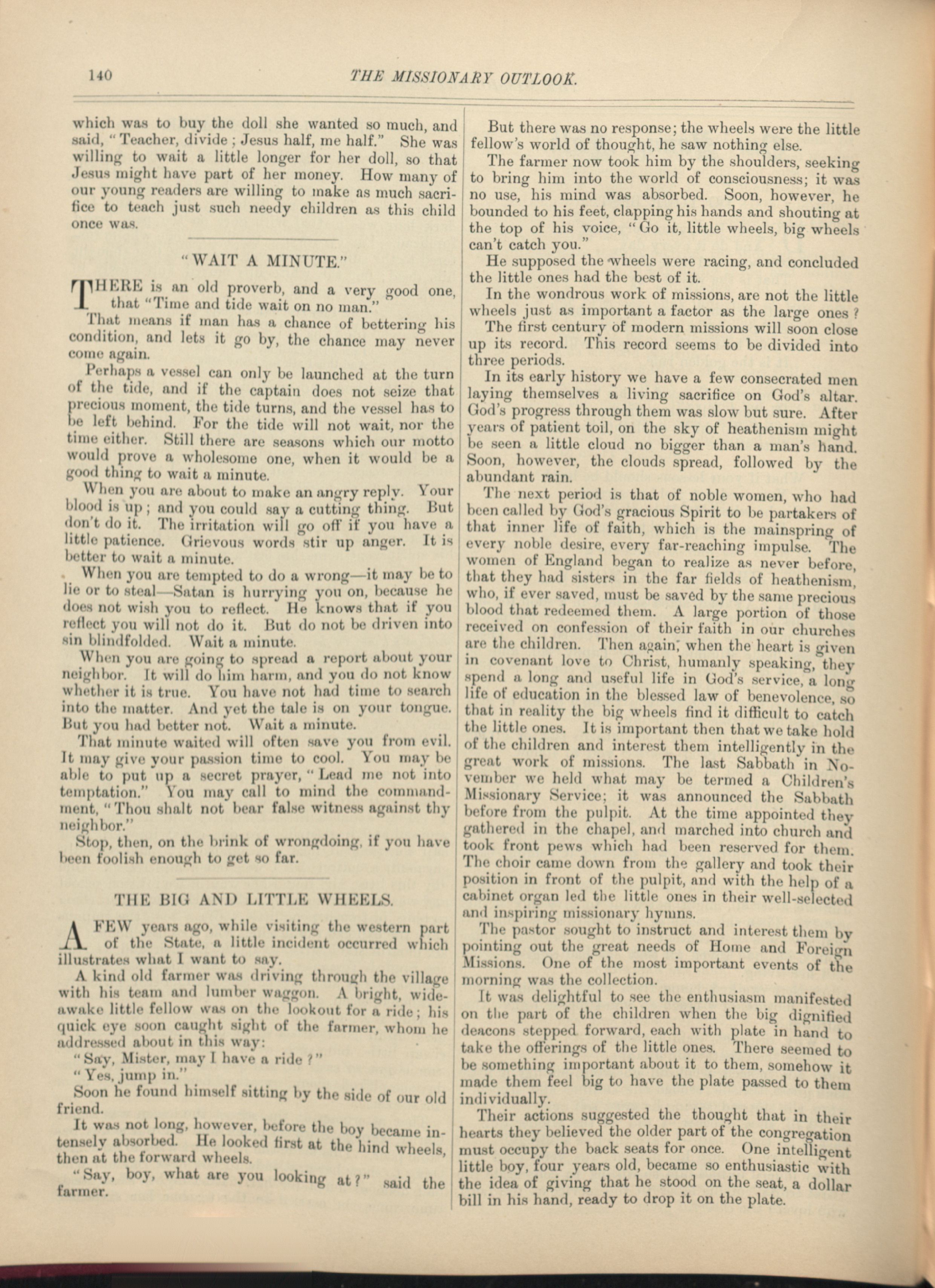 140 THE MISSIONARY OUTLOOK.

which was to buy the doll she wanted so much, and said, "Teacher, divide; Jesus half, me half." She was willing to wait a little longer for her doll, so that Jesus might have part of her money. How many of our young readers are willing to make as much sacrifice to teach just such needy children as this child once was.

"WAIT A MINUTE."

THERE is an old proverb, and a very good one, that "Time and tide wait on no man."

That means if man has a chance of bettering his condition, and lets it go by, the chance may never come again.

Perhaps a vessel can only be launched at the turn of the tide, and if the captain does not seize that precious moment, the tide turns, and the vessel has to be left behind. For the tide will not wait, nor the time either. Still there are seasons which our motto would prove a wholesome one, when it would be a good thing to wait a minute.

When you are about to make an angry reply. Your blood is up; and you could say a cutting thing. But don't do it. The irritation will go off if you have a little patience. Grievous words stir up anger. It is better to wait a minute.

When you are tempted to do a wrong—it may be to lie or to steal—Satan is hurrying you on, because he does not wish you to reflect. He knows that if you reflect you will not do it. But do not be driven into sin blindfolded. Wait a minute.

When you are going to spread a report about your neighbor. It will do him harm, and you do not know whether it is true. You have not had time to search into the matter. And yet the tale is on your tongue. But you had better not. Wait a minute.

That minute waited will often save you from evil. It may give your passion time to cool. You may be able to put up a secret prayer, "Lead me not into temptation." You may call to mind the commandment, "Thou shalt not bear false witness against thy neighbor."

Stop, then, on the brink of wrongdoing, if you have been foolish enough to get so far.

THE BIG AND LITTLE WHEELS.

A FEW years ago, while visiting the western part of the State, a little incident occurred which illustrates what I want to say.

A kind old farmer was driving through the village with his team and lumber waggon. A bright, wide-awake little fellow was on the lookout for a ride; his quick eye soon caught sight of the farmer, whom he addressed about in this way:

"Say, Mister, may I have a ride?"

"Yes, jump in."

Soon he found himself sitting by the side of our old friend.

It was not long, however, before the boy became intensely absorbed. He looked first at the hind wheels, then at the forward wheels.

"Say, boy, what are you looking at?" said the farmer.

But there was no response; the wheels were the little fellow's world of thought, he saw nothing else.

The farmer now took him by the shoulders, seeking to bring him into the world of consciousness; it was no use, his mind was absorbed. Soon, however, he bounded to his feet, clapping his hands and shouting at the top of his voice, "Go it, little wheels, big wheels can't catch you."

He supposed the wheels were racing, and concluded the little ones had the best of it.

In the wondrous work of missions, are not the little wheels just as important a factor as the large ones?

The first century of modern missions will soon close up its record. This record seems to be divided into three periods.

In its early history we have a few consecrated men laying themselves a living sacrifice on God's altar. God's progress through them was slow but sure. After years of patient toil, on the sky of heathenism might be seen a little cloud no bigger than a man's hand. Soon, however, the clouds spread, followed by the abundant rain.

The next period is that of noble women, who had been called by God's gracious Spirit to be partakers of that inner life of faith, which is the mainspring of every noble desire, every far-reaching impulse. The women of England began to realize as never before, that they had sisters in the far fields of heathenism, who, if ever saved, must be saved by the same precious blood that redeemed them. A large portion of those received on confession of their faith in our churches are the children. Then again, when the heart is given in covenant love to Christ, humanly speaking, they spend a long and useful life in God's service, a long life of education in the blessed law of benevolence, so that in reality the big wheels find it difficult to catch the little ones. It is important then that we take hold of the children and interest them intelligently in the great work of missions. The last Sabbath in November we held what may be termed a Children's Missionary Service; it was announced the Sabbath before from the pulpit. At the time appointed they gathered in the chapel, and marched into church and took front pews which had been reserved for them. The choir came down from the gallery and took their position in front of the pulpit, and with the help of a cabinet organ led the little ones in their well-selected and inspiring missionary hymns.

The pastor sought to instruct and interest them by pointing out the great needs of Home and Foreign Missions. One of the most important events of the morning was the collection.

It was delightful to see the enthusiasm manifested on the part of the children when the big dignified deacons stepped forward, each with plate in hand to take the offerings of the little ones. There seemed to be something important about it to them, somehow it made them feel big to have the plate passed to them individually.

Their actions suggested the thought that in their hearts they believed the older part of the congregation must occupy the back seats for once. One intelligent little boy, four years old, became so enthusiastic with the idea of giving that he stood on the seat, a dollar bill in his hand, ready to drop it on the plate.